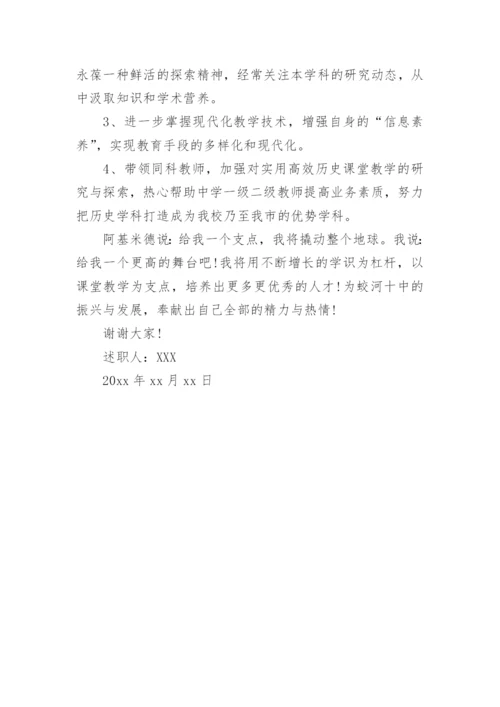 永葆一种鲜活的探索精神，经常关注本学科的研究动态，从中汲取知识和学术营养。

3、进一步掌握现代化教学技术，增强自身的“信息素养”，实现教育手段的多样化和现代化。

4、带领同科教师，加强对实用高效历史课堂教学的研究与探索，热心帮助中学一级二级教师提高业务素质，努力把历史学科打造成为我校乃至我市的优势学科。

阿基米德说：给我一个支点，我将撬动整个地球。我说：给我一个更高的舞台吧！我将用不断增长的学识为杠杆，以课堂教学为支点，培养出更多更优秀的人才！为蛟河十中的振兴与发展，奉献出自己全部的精力与热情！

谢谢大家！

述职人：XXX

20xx 年 xx 月 xx 日